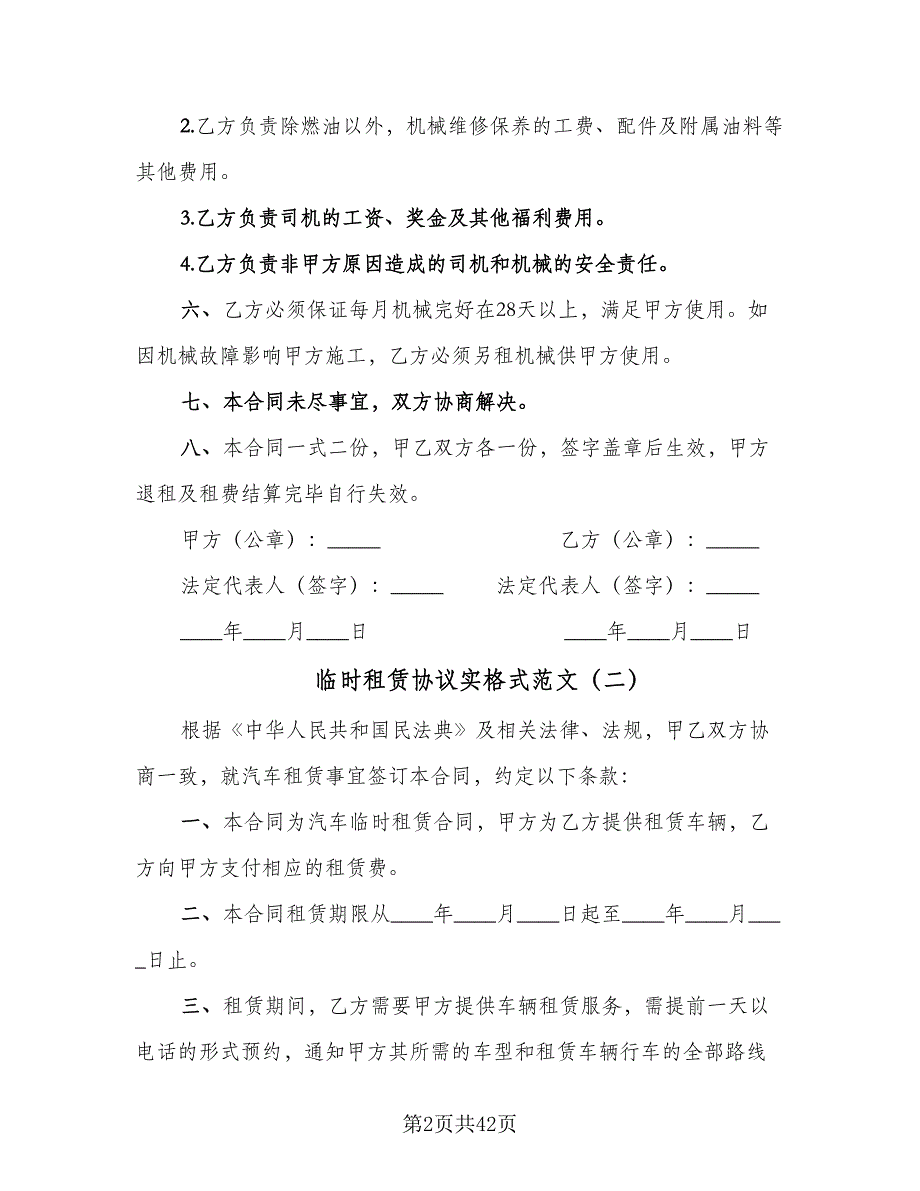 2.乙方负责除燃油以外，机械维修保养的工费、配件及附属油料等其他费用。

3.乙方负责司机的工资、奖金及其他福利费用。

4.乙方负责非甲方原因造成的司机和机械的安全责任。

六、乙方必须保证每月机械完好在28天以上，满足甲方使用。如因机械故障影响甲方施工，乙方必须另租机械供甲方使用。

七、本合同未尽事宜，双方协商解决。

八、本合同一式二份，甲乙双方各一份，签字盖章后生效，甲方退租及租费结算完毕自行失效。

甲方（公章）：_____

乙方（公章）：_____

法定代表人（签字）：_____

法定代表人（签字）：_____

____年____月____日

____年____月____日

临时租赁协议实格式范文（二）

根据《中华人民共和国民法典》及相关法律、法规，甲乙双方协商一致，就汽车租赁事宜签订本合同，约定以下条款：

一、本合同为汽车临时租赁合同，甲方为乙方提供租赁车辆，乙方向甲方支付相应的租赁费。

二、本合同租赁期限从____年____月____日起至____年____月____日止。

三、租赁期间，乙方需要甲方提供车辆租赁服务，需提前一天以电话的形式预约，通知甲方其所需的车型和租赁车辆行车的全部路线

第2页共42页